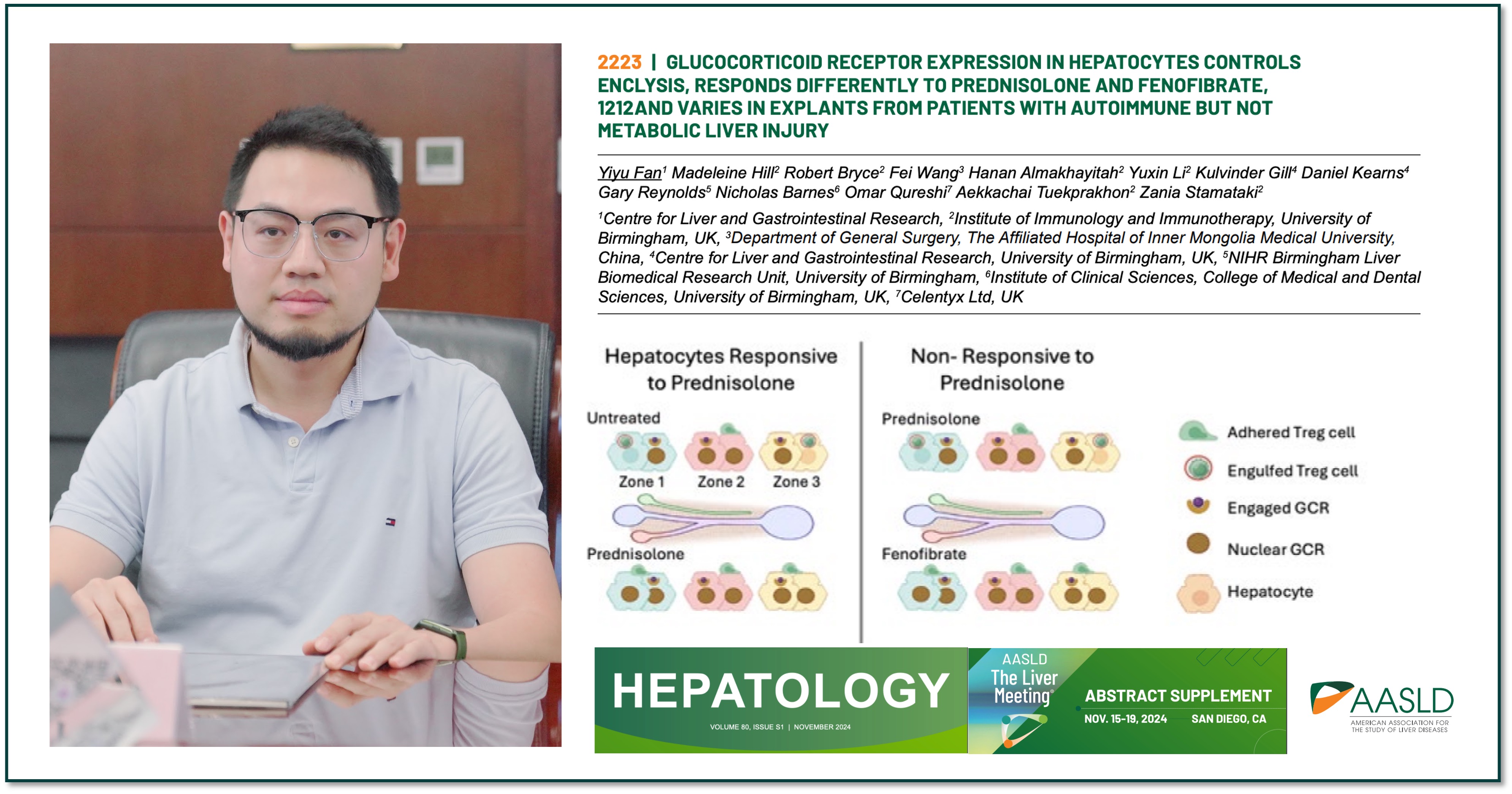 2223 | GLUCOCORTICOID RECEPTOR EXPRESSION IN HEPATOCYTES CONTROLS ENCLYSIS, RESPONDS DIFFERENTLY TO PREDNISOLONE AND FENOFIBRATE, 1212AND VARIES IN EXPLANTS FROM PATIENTS WITH AUTOIMMUNE BUT NOT METABOLIC LIVER INJURY

Yiyu Fan$^1$ Madeleine Hill$^2$ Robert Bryce$^2$ Fei Wang$^3$ Hanan Almakhayitah$^2$ Yuxin Li$^2$ Kulvinder Gill$^4$ Daniel Kearns$^4$ Gary Reynolds$^5$ Nicholas Barnes$^6$ Omar Qureshi$^7$ Aekkachai Tuekprakhon$^2$ Zania Stamataki$^2$

$^1$Centre for Liver and Gastrointestinal Research, $^2$Institute of Immunology and Immunotherapy, University of Birmingham, UK, $^3$Department of General Surgery, The Affiliated Hospital of Inner Mongolia Medical University, China, $^4$Centre for Liver and Gastrointestinal Research, University of Birmingham, UK, $^5$NIHR Birmingham Liver Biomedical Research Unit, University of Birmingham, $^6$Institute of Clinical Sciences, College of Medical and Dental Sciences, University of Birmingham, UK, $^7$Celentyx Ltd, UK

Hepatocytes Responsive to Prednisolone

Untreated

Zone 1 Zone 2 Zone 3

Prednisolone

Non- Responsive to Prednisolone

Prednisolone

Fenofibrate

Adhered Treg cell
Engulfed Treg cell
Engaged GCR
Nuclear GCR
Hepatocyte

HEPATOLOGY
VOLUME 80, ISSUE S1 | NOVEMBER 2024

AASLD
The Liver Meeting
ABSTRACT SUPPLEMENT
NOV. 15-19, 2024 SAN DIEGO, CA

AASLD
AMERICAN ASSOCIATION FOR THE STUDY OF LIVER DISEASES